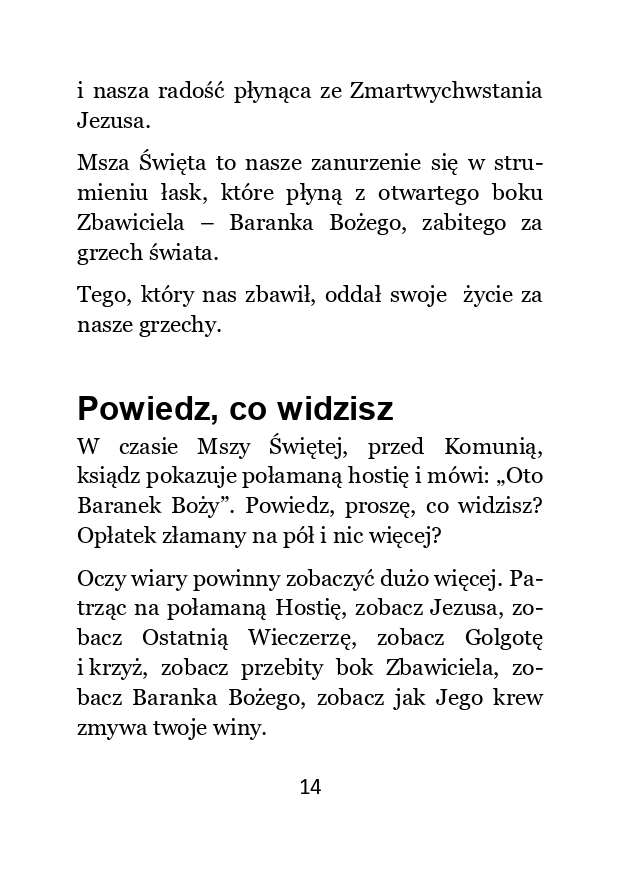 i nasza radość płynąca ze Zmartwychwstania Jezusa.

Msza Święta to nasze zanurzenie się w strumieniu łask, które płyną z otwartego boku Zbawiciela – Baranka Bożego, zabitego za grzech świata.

Tego, który nas zbawił, oddał swoje życie za nasze grzechy.

Powiedz, co widzisz

W czasie Mszy Świętej, przed Komunią, ksiądz pokazuje połamaną hostię i mówi: „Oto Baranek Boży”. Powiedz, proszę, co widzisz? Opłatek złamany na pół i nic więcej?

Oczy wiary powinny zobaczyć dużo więcej. Patrząc na połamaną Hostię, zobacz Jezusa, zobacz Ostatnią Wieczerzę, zobacz Golgotę i krzyż, zobacz przebity bok Zbawiciela, zobacz Baranka Bożego, zobacz jak Jego krew zmywa twoje winy.

14